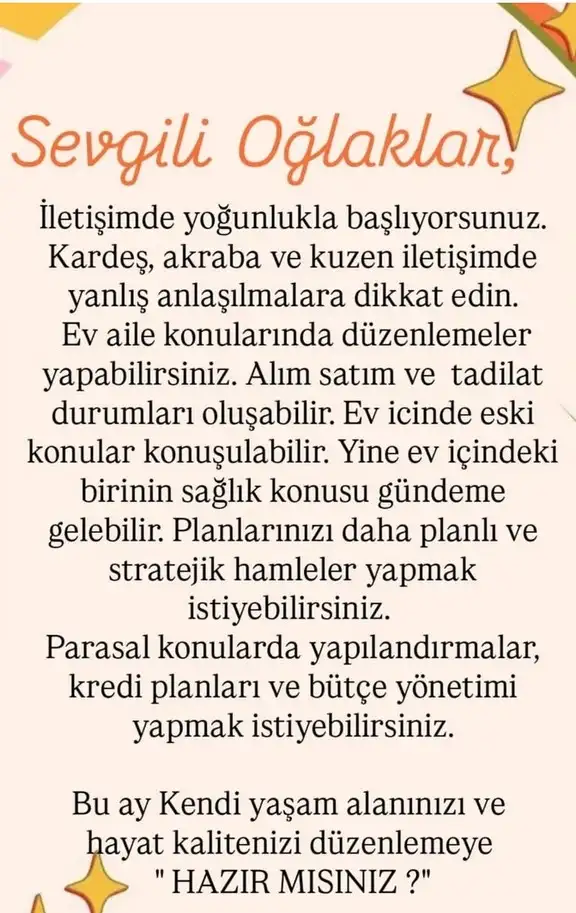 Sevgili Oğlaklar,

İletişimde yoğunlukla başlıyorsunuz. Kardeş, akraba ve kuzen iletişimde yanlış anlaşılmalara dikkat edin. Ev aile konularında düzenlemeler yapabilirsiniz. Alım satım ve tadilat durumları oluşabilir. Ev icinde eski konular konuşulabilir. Yine ev içindeki birinin sağlık konusu gündeme gelebilir. Planlarınızı daha planlı ve stratejik hamleler yapmak istiyebilirsiniz.
Parasal konularda yapılandırmalar, kredi planları ve bütçe yönetimi yapmak istiyebilirsiniz.

Bu ay Kendi yaşam alanınızı ve hayat kalitenizi düzenlemeye " HAZIR MISINIZ ?"